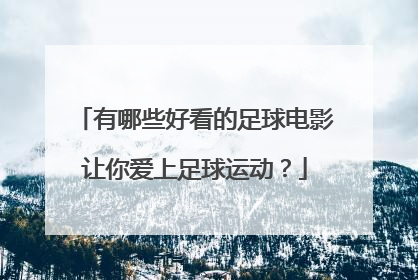 「有哪些好看的足球电影让你爱上足球运动？」